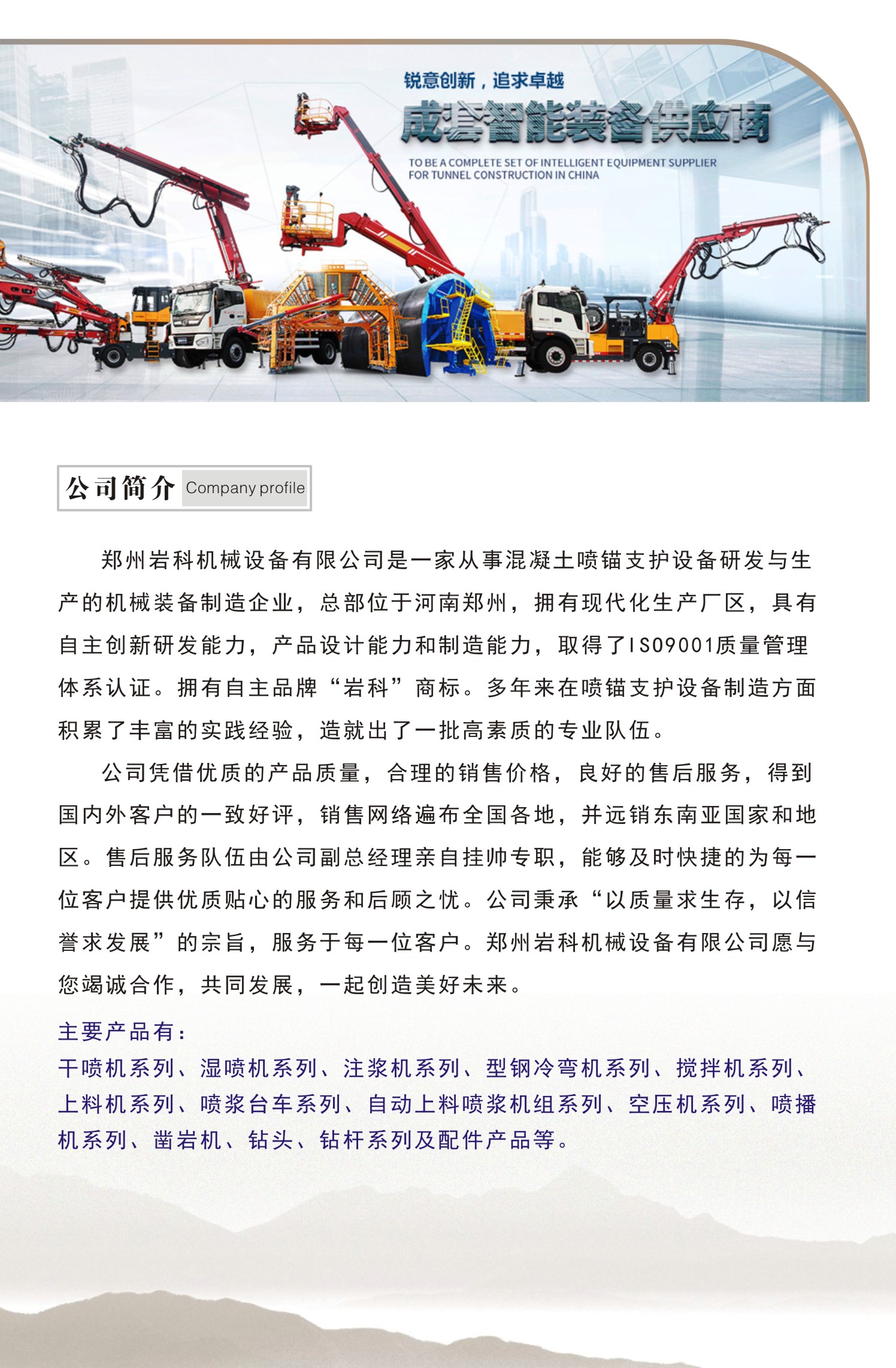 锐意创新，追求卓越

成套智能装备供应商

TO BE A COMPLETE SET OF INTELLIGENT EQUIPMENT SUPPLIER FOR TUNNEL CONSTRUCTION IN CHINA

公司简介 Company profile

郑州岩科机械设备有限公司是一家从事混凝土喷锚支护设备研发与生产的机械装备制造企业，总部位于河南郑州，拥有现代化生产厂区，具有自主创新研发能力，产品设计能力和制造能力，取得了ISO9001质量管理体系认证。拥有自主品牌“岩科”商标。多年来在喷锚支护设备制造方面积累了丰富的实践经验，造就出了一批高素质的专业队伍。

公司凭借优质的产品质量，合理的销售价格，良好的售后服务，得到国内外客户的一致好评，销售网络遍布全国各地，并远销东南亚国家和地区。售后服务队伍由公司副总经理亲自挂帅专职，能够及时快捷的为每一位客户提供优质贴心的服务和后顾之忧。公司秉承“以质量求生存，以信誉求发展”的宗旨，服务于每一位客户。郑州岩科机械设备有限公司愿与您竭诚合作，共同发展，一起创造美好未来。

主要产品有：
干喷机系列、湿喷机系列、注浆机系列、型钢冷弯机系列、搅拌机系列、上料机系列、喷浆台车系列、自动上料喷浆机组系列、空压机系列、喷播机系列、凿岩机、钻头、钻杆系列及配件产品等。